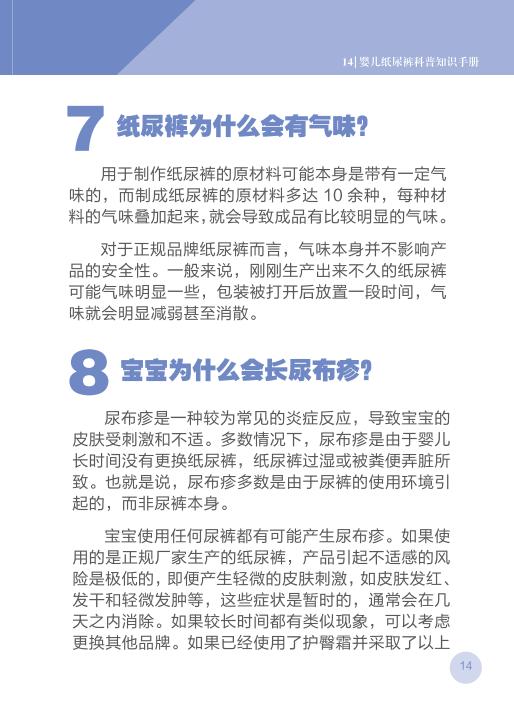 14| 婴儿纸尿裤科普知识手册

7 纸尿裤为什么会有气味？

用于制作纸尿裤的原材料可能本身是带有一定气味的，而制成纸尿裤的原材料多达 10 余种，每种材料的气味叠加起来，就会导致成品有比较明显的气味。

对于正规品牌纸尿裤而言，气味本身并不影响产品的安全性。一般来说，刚刚生产出来不久的纸尿裤可能气味明显一些，包装被打开后放置一段时间，气味就会明显减弱甚至消散。

8 宝宝为什么会长尿布疹？

尿布疹是一种较为常见的炎症反应，导致宝宝的皮肤受刺激和不适。多数情况下，尿布疹是由于婴儿长时间没有更换纸尿裤，纸尿裤过湿或被粪便弄脏所致。也就是说，尿布疹多数是由于尿裤的使用环境引起的，而非尿裤本身。

宝宝使用任何尿裤都有可能产生尿布疹。如果使用的是正规厂家生产的纸尿裤，产品引起不适感的风险是极低的，即便产生轻微的皮肤刺激，如皮肤发红、发干和轻微发肿等，这些症状是暂时的，通常会在几天之内消除。如果较长时间都有类似现象，可以考虑更换其他品牌。如果已经使用了护臀霜并采取了以上

14